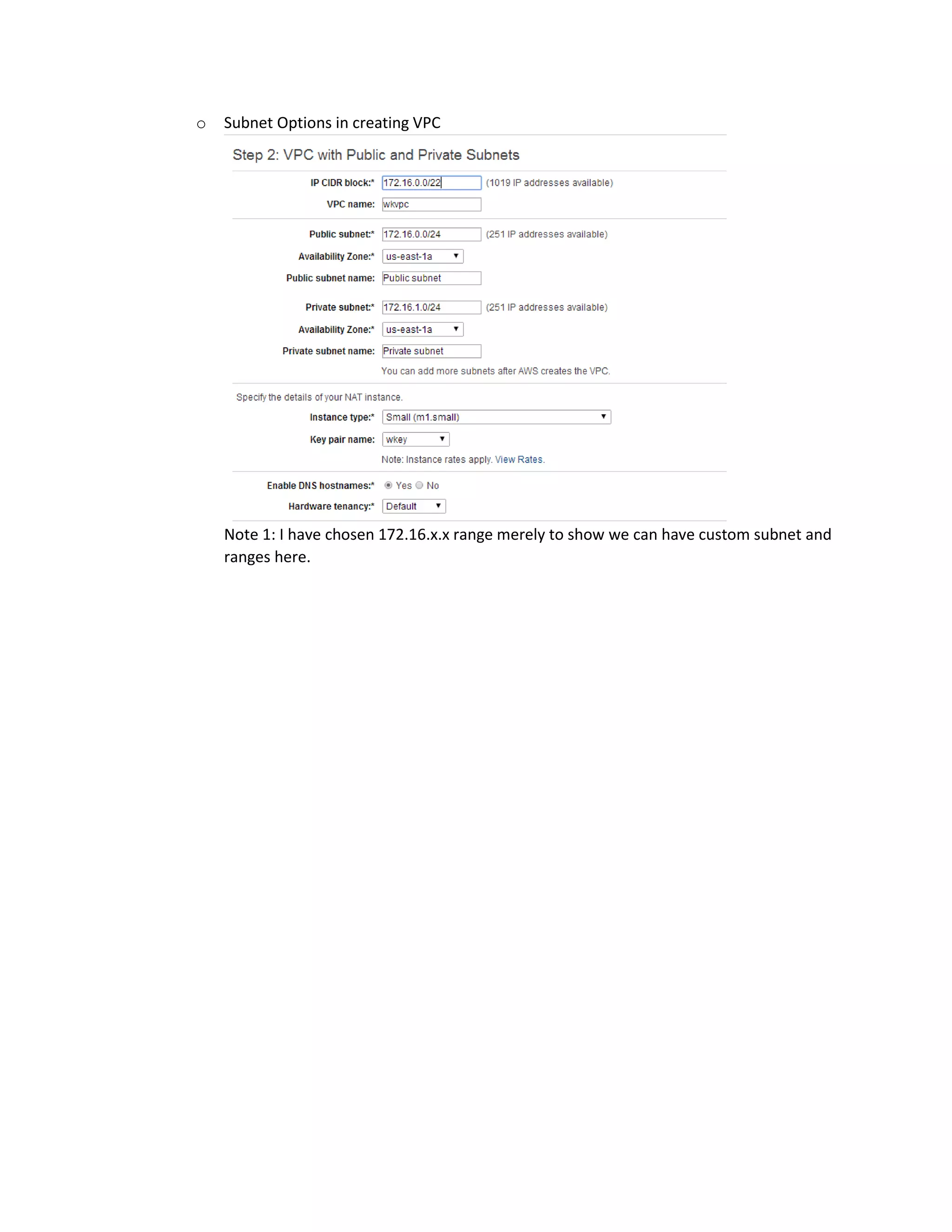 o Subnet Options in creating VPC

Step 2: VPC with Public and Private Subnets

IP CIDR block:* 172.16.0.0/22 (1019 IP addresses available)

VPC name: wkvpc

Public subnet:* 172.16.0.0/24 (251 IP addresses available)

Availability Zone:* us-east-1a

Public subnet name: Public subnet

Private subnet:* 172.16.1.0/24 (251 IP addresses available)

Availability Zone:* us-east-1a

Private subnet name: Private subnet

You can add more subnets after AWS creates the VPC.

Specify the details of your NAT instance.

Instance type:* Small (m1.small)

Key pair name: wkey

Note: Instance rates apply. View Rates.

Enable DNS hostnames:* Yes No

Hardware tenancy:* Default

Note 1: I have chosen 172.16.x.x range merely to show we can have custom subnet and ranges here.